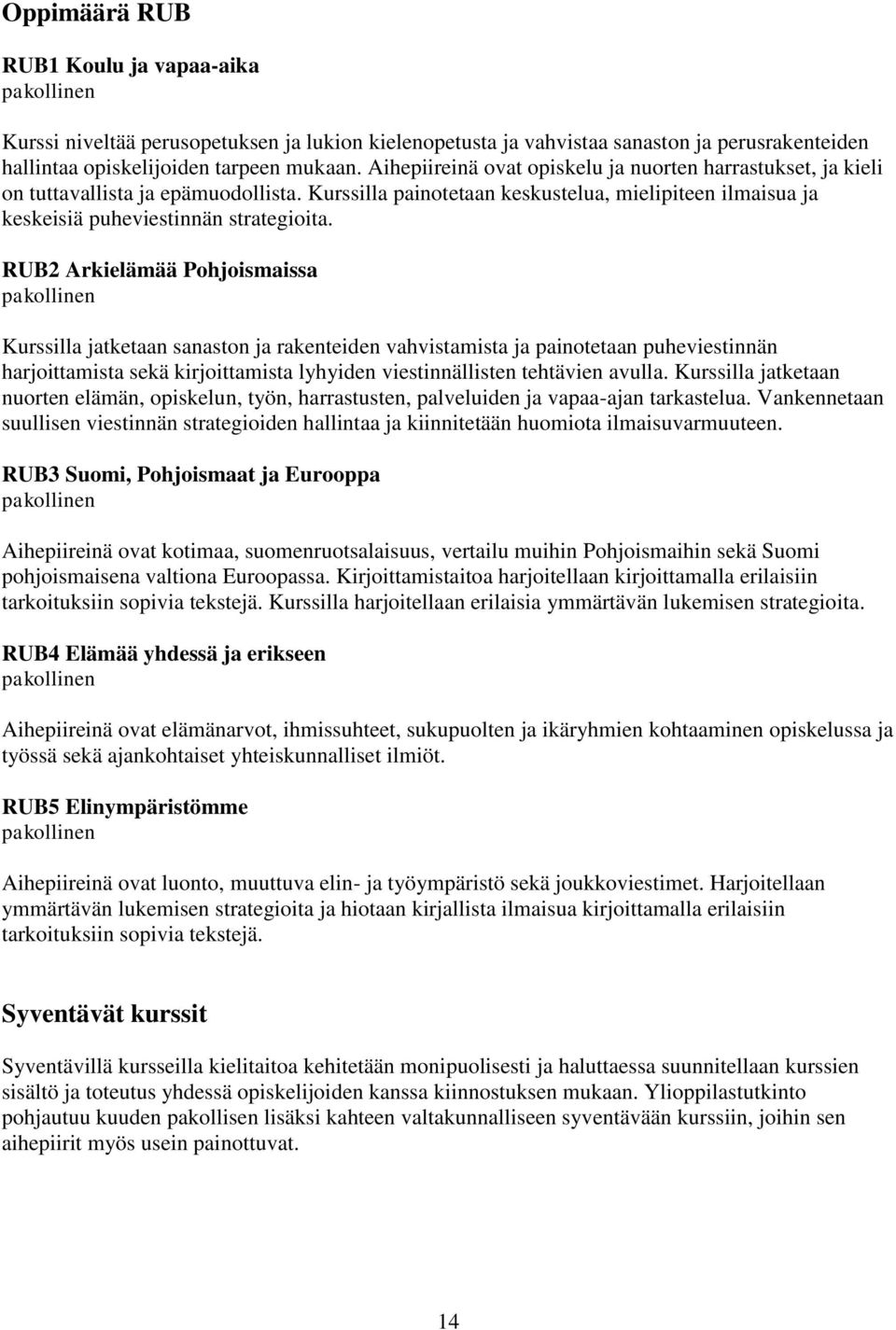 Oppimäärä RUB

RUB1 Koulu ja vapaa-aika
pakollinen

Kurssi niveltää perusopetuksen ja lukion kielenopetusta ja vahvistaa sanaston ja perusrakenteiden hallintaa opiskelijoiden tarpeen mukaan. Aihepiireinä ovat opiskelu ja nuorten harrastukset, ja kieli on tuttavallista ja epämuodollista. Kurssilla painotetaan keskustelua, mielipiteen ilmaisua ja keskeisiä puheviestinnän strategioita.

RUB2 Arkielämää Pohjoismaissa
pakollinen

Kurssilla jatketaan sanaston ja rakenteiden vahvistamista ja painotetaan puheviestinnän harjoittamista sekä kirjoittamista lyhyiden viestinnällisten tehtävien avulla. Kurssilla jatketaan nuorten elämän, opiskelun, työn, harrastusten, palveluiden ja vapaa-ajan tarkastelua. Vankennetaan suullisen viestinnän strategioiden hallintaa ja kiinnitetään huomiota ilmaisuvarmuuteen.

RUB3 Suomi, Pohjoismaat ja Eurooppa
pakollinen

Aihepiireinä ovat kotimaa, suomenruotsalaisuus, vertailu muihin Pohjoismaihin sekä Suomi pohjoismaisena valtiona Euroopassa. Kirjoittamistaitoa harjoitellaan kirjoittamalla erilaisiin tarkoituksiin sopivia tekstejä. Kurssilla harjoitellaan erilaisia ymmärtävän lukemisen strategioita.

RUB4 Elämää yhdessä ja erikseen
pakollinen

Aihepiireinä ovat elämänarvot, ihmissuhteet, sukupuolten ja ikäryhmien kohtaaminen opiskelussa ja työssä sekä ajankohtaiset yhteiskunnalliset ilmiöt.

RUB5 Elinympäristömme
pakollinen

Aihepiireinä ovat luonto, muuttuva elin- ja työympäristö sekä joukkoviestimet. Harjoitellaan ymmärtävän lukemisen strategioita ja hiotaan kirjallista ilmaisua kirjoittamalla erilaisiin tarkoituksiin sopivia tekstejä.

Syventävät kurssit

Syventävillä kursseilla kielitaitoa kehitetään monipuolisesti ja haluttaessa suunnitellaan kurssien sisältö ja toteutus yhdessä opiskelijoiden kanssa kiinnostuksen mukaan. Ylioppilastutkinto pohjautuu kuuden pakollisen lisäksi kahteen valtakunnalliseen syventävään kurssiin, joihin sen aihepiirit myös usein painottuvat.

14